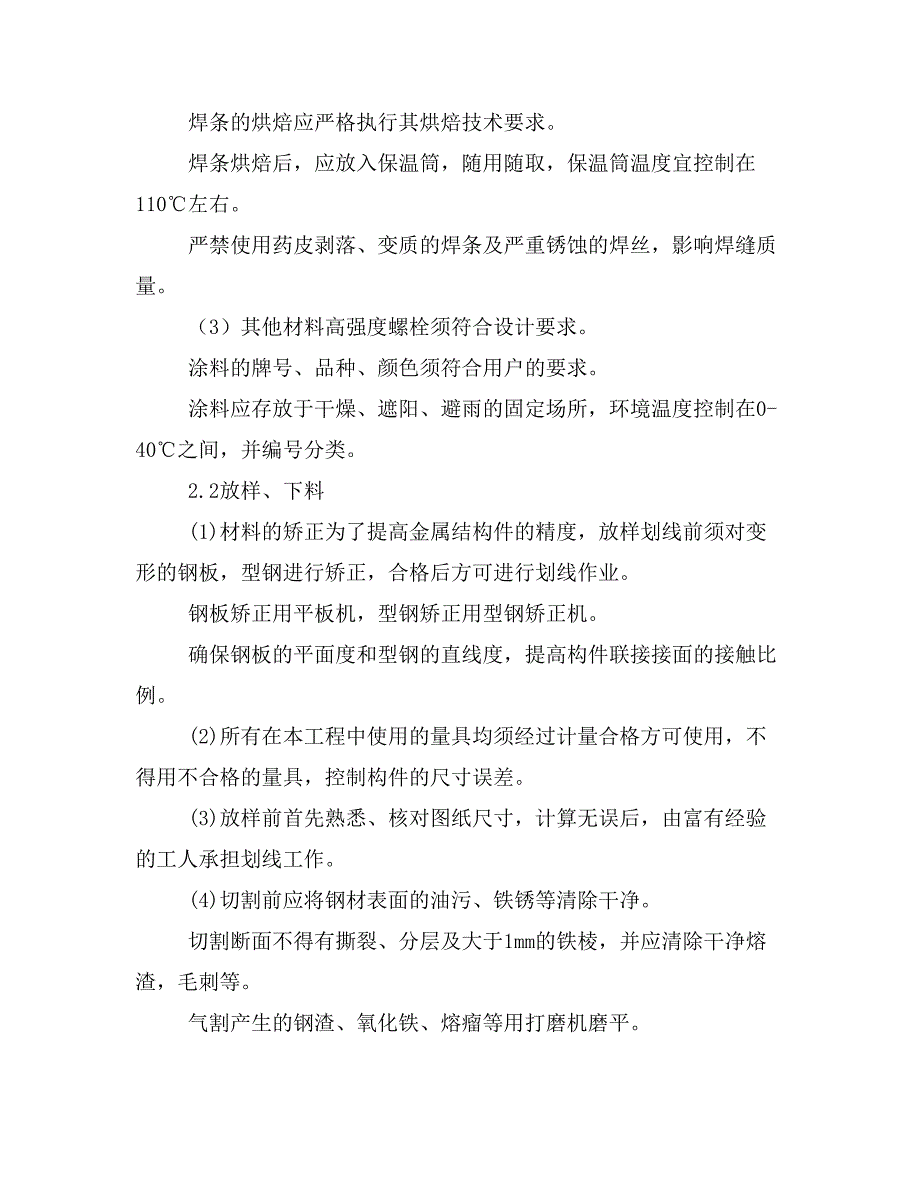 焊条的烘焙应严格执行其烘焙技术要求。

焊条烘焙后，应放入保温筒，随用随取，保温筒温度宜控制在110℃左右。

严禁使用药皮剥落、变质的焊条及严重锈蚀的焊丝，影响焊缝质量。

（3）其他材料高强度螺栓须符合设计要求。

涂料的牌号、品种、颜色须符合用户的要求。

涂料应存放于干燥、遮阳、避雨的固定场所，环境温度控制在0-40℃之间，并编号分类。

2.2放样、下料

(1)材料的矫正为了提高金属结构件的精度，放样划线前须对变形的钢板，型钢进行矫正，合格后方可进行划线作业。

钢板矫正用平板机，型钢矫正用型钢矫正机。

确保钢板的平面度和型钢的直线度，提高构件联接接面的接触比例。

(2)所有在本工程中使用的量具均须经过计量合格方可使用，不得用不合格的量具，控制构件的尺寸误差。

(3)放样前首先熟悉、核对图纸尺寸，计算无误后，由富有经验的工人承担划线工作。

(4)切割前应将钢材表面的油污、铁锈等清除干净。

切割断面不得有撕裂、分层及大于1mm的铁棱，并应清除干净熔渣，毛刺等。

气割产生的钢渣、氧化铁、熔瘤等用打磨机磨平。